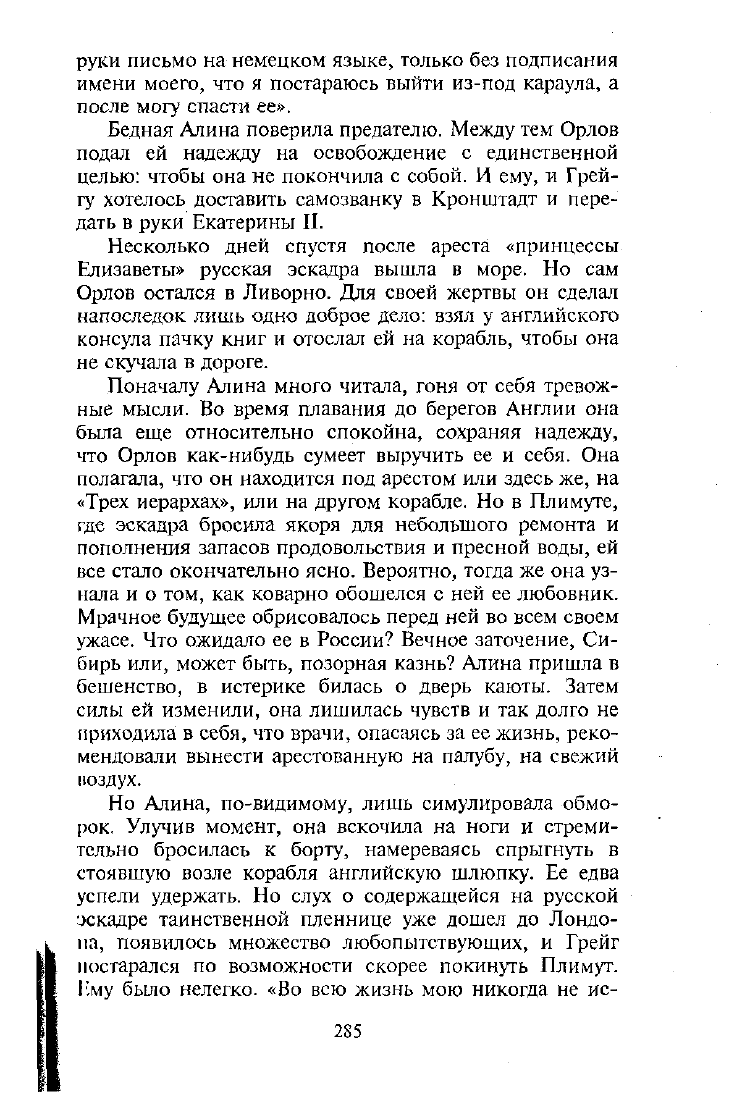 руки письмо на немецком языке, только без подписания имени моего, что я постараюсь выйти из-под караула, а после могу спасти ее».

Бедная Алина поверила предателю. Между тем Орлов подал ей надежду на освобождение с единственной целью: чтобы она не покончила с собой. И ему, и Грейгу хотелось доставить самозванку в Кронштадт и передать в руки Екатерины II.

Несколько дней спустя после ареста «принцессы Елизаветы» русская эскадра вышла в море. Но сам Орлов остался в Ливорно. Для своей жертвы он сделал напоследок лишь одно доброе дело: взял у английского консула пачку книг и отослал ей на корабль, чтобы она не скучала в дороге.

Поначалу Алина много читала, гоня от себя тревожные мысли. Во время плавания до берегов Англии она была еще относительно спокойна, сохраняя надежду, что Орлов как-нибудь сумеет выручить ее и себя. Она полагала, что он находится под арестом или здесь же, на «Трех иерархах», или на другом корабле. Но в Плимуте, где эскадра бросила якоря для небольшого ремонта и пополнения запасов продовольствия и пресной воды, ей все стало окончательно ясно. Вероятно, тогда же она узнала и о том, как коварно обошелся с ней ее любовник. Мрачное будущее обрисовалось перед ней во всем своем ужасе. Что ожидало ее в России? Вечное заточение, Сибирь или, может быть, позорная казнь? Алина пришла в бешенство, в истерике билась о дверь каюты. Затем силы ей изменили, она лишилась чувств и так долго не приходила в себя, что врачи, опасаясь за ее жизнь, рекомендовали вынести арестованную на палубу, на свежий воздух.

Но Алина, по-видимому, лишь симулировала обморок. Улучив момент, она вскочила на ноги и стремительно бросилась к борту, намереваясь спрыгнуть в стоявшую возле корабля английскую шлюпку. Ее едва успели удержать. Но слух о содержащейся на русской эскадре таинственной пленнице уже дошел до Лондона, появилось множество любопытствующих, и Грейг постарался по возможности скорее покинуть Плимут. Ему было нелегко. «Во всю жизнь мою никогда не ис-

285